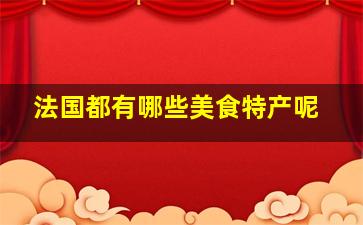 法国都有哪些美食特产呢